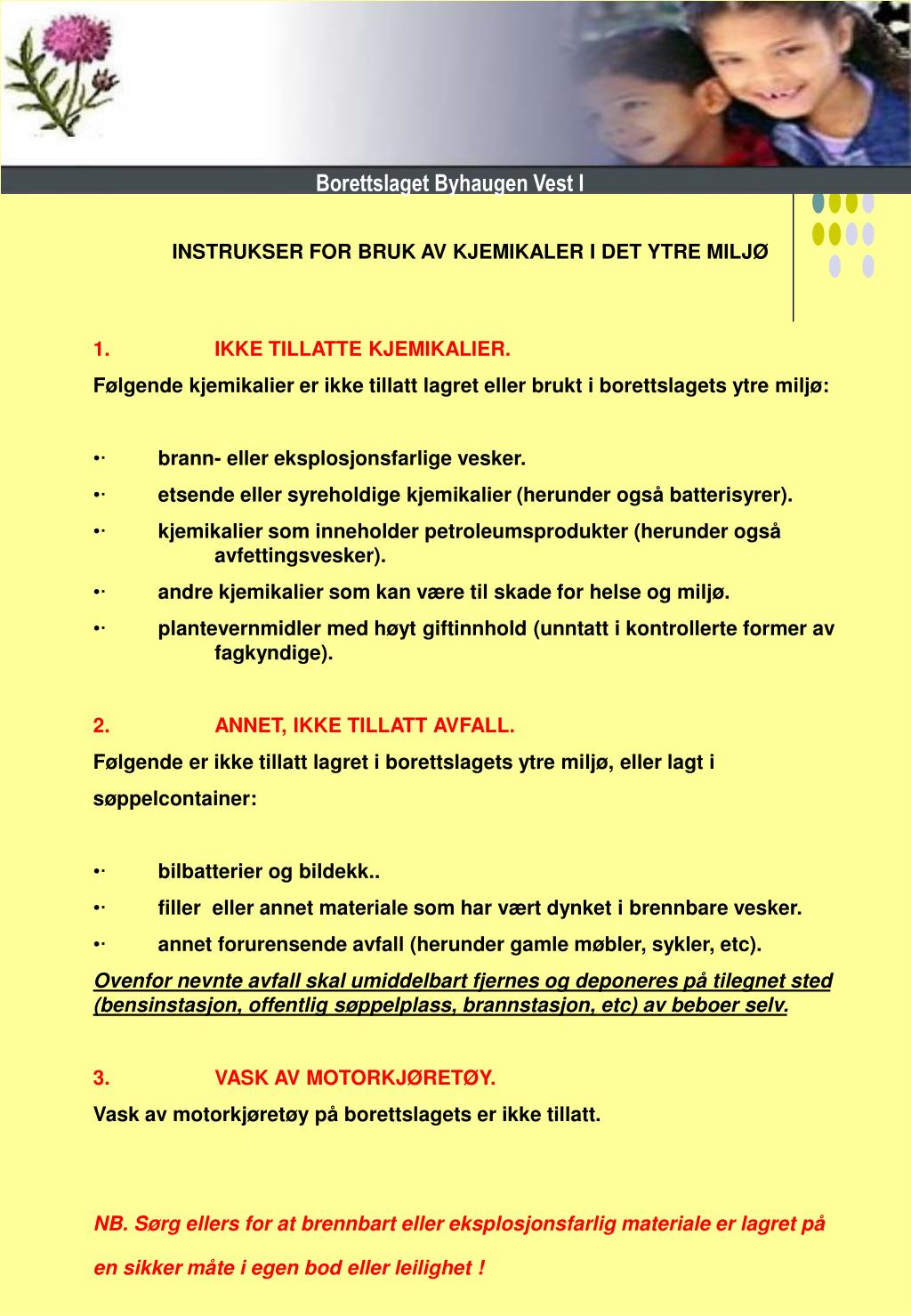 Borettslaget Byhaugen Vest I

INSTRUKSER FOR BRUK AV KJEMIKALER I DET YTRE MILJØ

1. IKKE TILLATTE KJEMIKALIER.
Følgende kjemikalier er ikke tillatt lagret eller brukt i borettslagets ytre miljø:

•· brann- eller eksplosjonsfarlige vesker.
•· etsende eller syreholdige kjemikalier (herunder også batterisyrer).
•· kjemikalier som inneholder petroleumsprodukter (herunder også avfettingsvesker).
•· andre kjemikalier som kan være til skade for helse og miljø.
•· plantevernmidler med høyt giftinnhold (unntatt i kontrollerte former av fagkyndige).

2. ANNET, IKKE TILLATT AVFALL.
Følgende er ikke tillatt lagret i borettslagets ytre miljø, eller lagt i søppelcontainer:

•· bilbatterier og bildekk..
•· filler eller annet materiale som har vært dynket i brennbare vesker.
•· annet forurensende avfall (herunder gamle møbler, sykler, etc).
Ovenfor nevnte avfall skal umiddelbart fjernes og deponeres på tilegnet sted (bensinstasjon, offentlig søppelplass, brannstasjon, etc) av beboer selv.

3. VASK AV MOTORKJØRETØY.
Vask av motorkjøretøy på borettslagets er ikke tillatt.

NB. Sørg ellers for at brennbart eller eksplosjonsfarlig materiale er lagret på en sikker måte i egen bod eller leilighet !